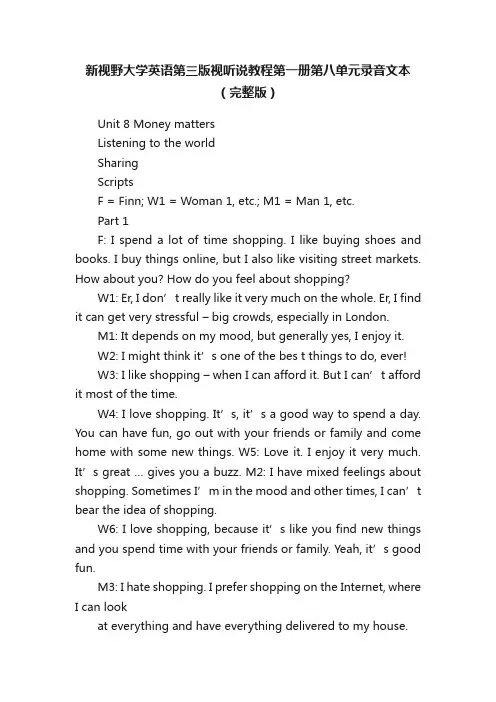 新视野大学英语第三版视听说教程第一册第八单元录音文本（完整版）

Unit 8 Money matters

Listening to the world

Sharing

Scripts

F = Finn; W1 = Woman 1, etc.; M1 = Man 1, etc.

Part 1

F: I spend a lot of time shopping. I like buying shoes and books. I buy things online, but I also like visiting street markets. How about you? How do you feel about shopping?

W1: Er, I don’ t really like it very much on the whole. Er, I find it can get very stressful – big crowds, especially in London.

M1: It depends on my mood, but generally yes, I enjoy it.

W2: I might think it’ s one of the bes t things to do, ever!

W3: I like shopping – when I can afford it. But I can’ t afford it most of the time.

W4: I love shopping. It’ s, it’ s a good way to spend a day. You can have fun, go out with your friends or family and come home with some new things. W5: Love it. I enjoy it very much. It’ s great ... gives you a buzz. M2: I have mixed feelings about shopping. Sometimes I’ m in the mood and other times, I can’ t bear the idea of shopping.

W6: I love shopping, because it’ s like you find new things and you spend time with your friends or family. Yeah, it’ s good fun.

M3: I hate shopping. I prefer shopping on the Internet, where I can look

at everything and have everything delivered to my house.